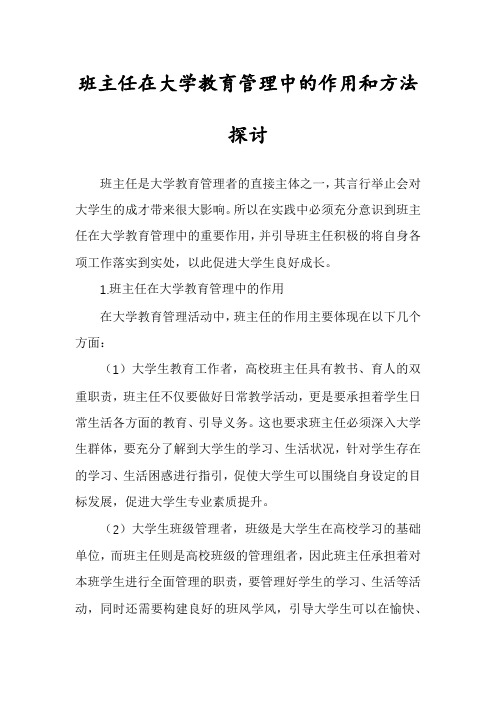 班主任在大学教育管理中的作用和方法探讨

班主任是大学教育管理者的直接主体之一，其言行举止会对大学生的成才带来很大影响。所以在实践中必须充分意识到班主任在大学教育管理中的重要作用，并引导班主任积极的将自身各项工作落实到实处，以此促进大学生良好成长。

1.班主任在大学教育管理中的作用

在大学教育管理活动中，班主任的作用主要体现在以下几个方面：

（1）大学生教育工作者，高校班主任具有教书、育人的双重职责，班主任不仅要做好日常教学活动，更是要承担着学生日常生活各方面的教育、引导义务。这也要求班主任必须深入大学生群体，要充分了解到大学生的学习、生活状况，针对学生存在的学习、生活困惑进行指引，促使大学生可以围绕自身设定的目标发展，促进大学生专业素质提升。

（2）大学生班级管理者，班级是大学生在高校学习的基础单位，而班主任则是高校班级的管理组者，因此班主任承担着对本班学生进行全面管理的职责，要管理好学生的学习、生活等活动，同时还需要构建良好的班风学风，引导大学生可以在愉快、